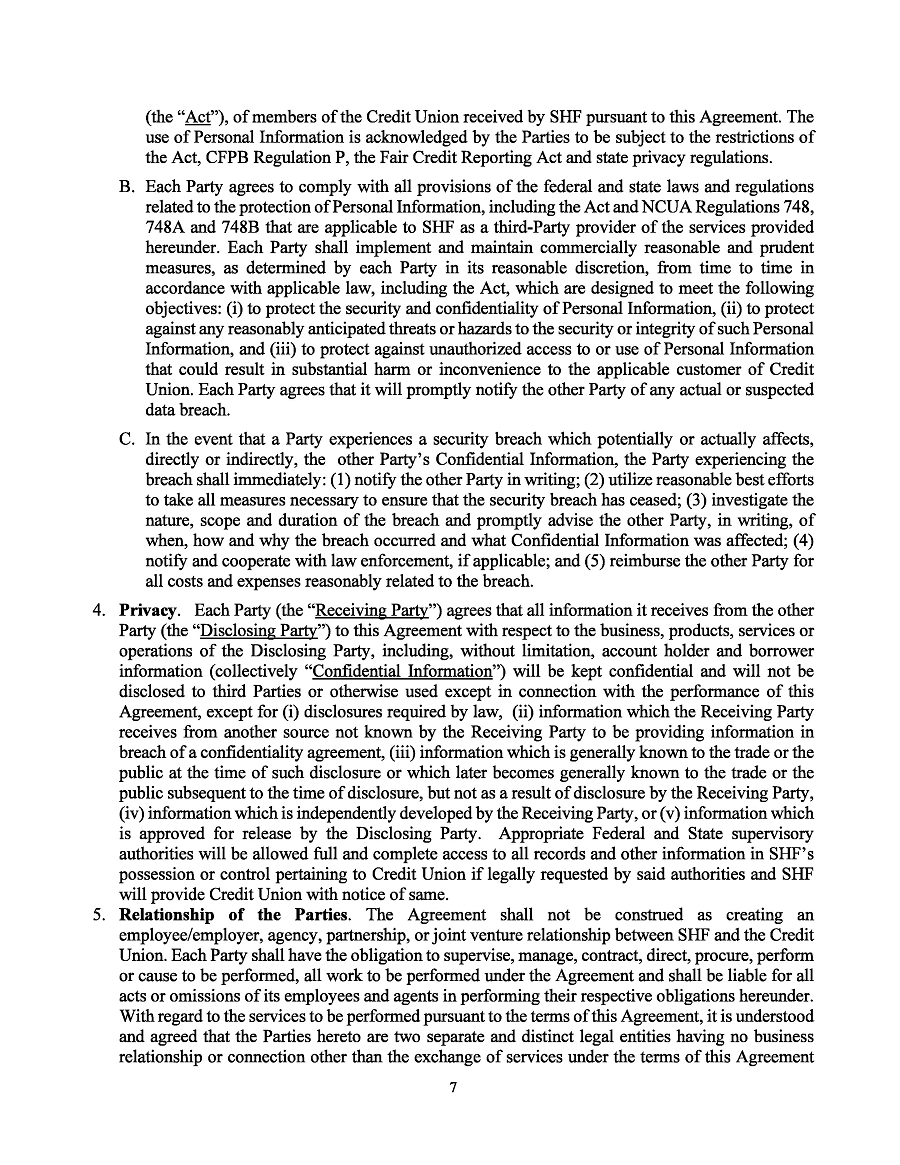 (the "Act"), of members of the Credit Union received by SHF pursuant to this Agreement. The use of Personal Information is acknowledged by the Parties to be subject to the restrictions of the Act, CFPB Regulation P, the Fair Credit Reporting Act and state privacy regulations.

B. Each Party agrees to comply with all provisions of the federal and state laws and regulations related to the protection of Personal Information, including the Act and NCUA Regulations 748, 748A and 748B that are applicable to SHF as a third-Party provider of the services provided hereunder. Each Party shall implement and maintain commercially reasonable and prudent measures, as determined by each Party in its reasonable discretion, from time to time in accordance with applicable law, including the Act, which are designed to meet the following objectives: (i) to protect the security and confidentiality of Personal Information, (ii) to protect against any reasonably anticipated threats or hazards to the security or integrity of such Personal Information, and (iii) to protect against unauthorized access to or use of Personal Information that could result in substantial harm or inconvenience to the applicable customer of Credit Union. Each Party agrees that it will promptly notify the other Party of any actual or suspected data breach.

C. In the event that a Party experiences a security breach which potentially or actually affects, directly or indirectly, the other Party's Confidential Information, the Party experiencing the breach shall immediately: (1) notify the other Party in writing; (2) utilize reasonable best efforts to take all measures necessary to ensure that the security breach has ceased; (3) investigate the nature, scope and duration of the breach and promptly advise the other Party, in writing, of when, how and why the breach occurred and what Confidential Information was affected; (4) notify and cooperate with law enforcement, if applicable; and (5) reimburse the other Party for all costs and expenses reasonably related to the breach.

4. Privacy. Each Party (the "Receiving Party") agrees that all information it receives from the other Party (the "Disclosing Party") to this Agreement with respect to the business, products, services or operations of the Disclosing Party, including, without limitation, account holder and borrower information (collectively "Confidential Information") will be kept confidential and will not be disclosed to third Parties or otherwise used except in connection with the performance of this Agreement, except for (i) disclosures required by law, (ii) information which the Receiving Party receives from another source not known by the Receiving Party to be providing information in breach of a confidentiality agreement, (iii) information which is generally known to the trade or the public at the time of such disclosure or which later becomes generally known to the trade or the public subsequent to the time of disclosure, but not as a result of disclosure by the Receiving Party, (iv) information which is independently developed by the Receiving Party, or (v) information which is approved for release by the Disclosing Party. Appropriate Federal and State supervisory authorities will be allowed full and complete access to all records and other information in SHF's possession or control pertaining to Credit Union if legally requested by said authorities and SHF will provide Credit Union with notice of same.

5. Relationship of the Parties. The Agreement shall not be construed as creating an employee/employer, agency, partnership, or joint venture relationship between SHF and the Credit Union. Each Party shall have the obligation to supervise, manage, contract, direct, procure, perform or cause to be performed, all work to be performed under the Agreement and shall be liable for all acts or omissions of its employees and agents in performing their respective obligations hereunder. With regard to the services to be performed pursuant to the terms of this Agreement, it is understood and agreed that the Parties hereto are two separate and distinct legal entities having no business relationship or connection other than the exchange of services under the terms of this Agreement

7